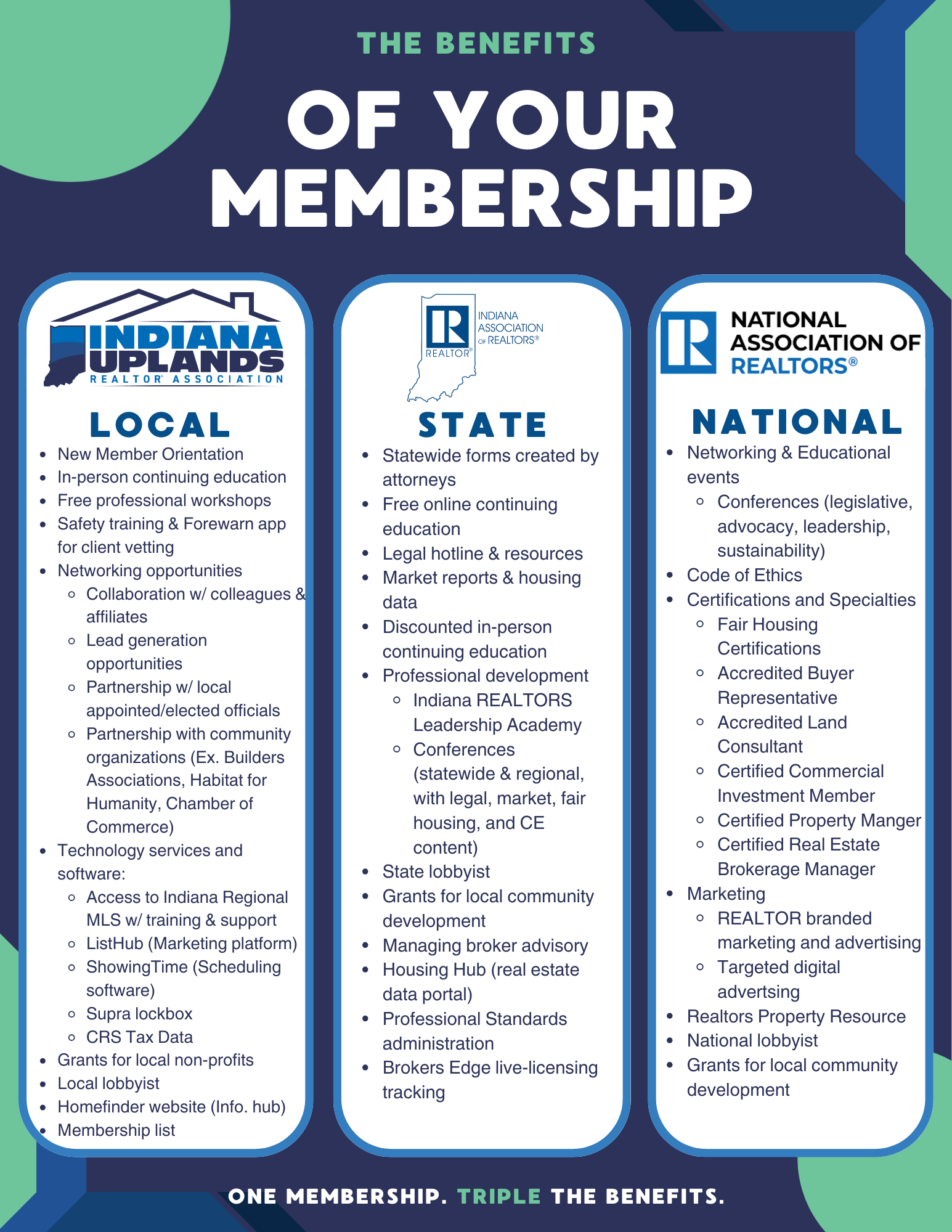 THE BENEFITS

OF YOUR MEMBERSHIP

INDIANA UPLANDS
REALTOR® ASSOCIATION

LOCAL

- New Member Orientation
- In-person continuing education
- Free professional workshops
- Safety training & Forewarn app for client vetting
- Networking opportunities
  - Collaboration w/ colleagues & affiliates
  - Lead generation opportunities
  - Partnership w/ local appointed/elected officials
  - Partnership with community organizations (Ex. Builders Associations, Habitat for Humanity, Chamber of Commerce)
- Technology services and software:
  - Access to Indiana Regional MLS w/ training & support
  - ListHub (Marketing platform)
  - ShowingTime (Scheduling software)
  - Supra lockbox
  - CRS Tax Data
- Grants for local non-profits
- Local lobbyist
- Homefinder website (Info. hub)
- Membership list

REALTOR®
INDIANA ASSOCIATION OF REALTORS®

STATE

- Statewide forms created by attorneys
- Free online continuing education
- Legal hotline & resources
- Market reports & housing data
- Discounted in-person continuing education
- Professional development
  - Indiana REALTORS Leadership Academy
  - Conferences (statewide & regional, with legal, market, fair housing, and CE content)
- State lobbyist
- Grants for local community development
- Managing broker advisory
- Housing Hub (real estate data portal)
- Professional Standards administration
- Brokers Edge live-licensing tracking

NATIONAL ASSOCIATION OF REALTORS®

NATIONAL

- Networking & Educational events
  - Conferences (legislative, advocacy, leadership, sustainability)
- Code of Ethics
- Certifications and Specialties
  - Fair Housing Certifications
  - Accredited Buyer Representative
  - Accredited Land Consultant
  - Certified Commercial Investment Member
  - Certified Property Manger
  - Certified Real Estate Brokerage Manager
- Marketing
  - REALTOR branded marketing and advertising
  - Targeted digital advertsing
- Realtors Property Resource
- National lobbyist
- Grants for local community development

ONE MEMBERSHIP. TRIPLE THE BENEFITS.